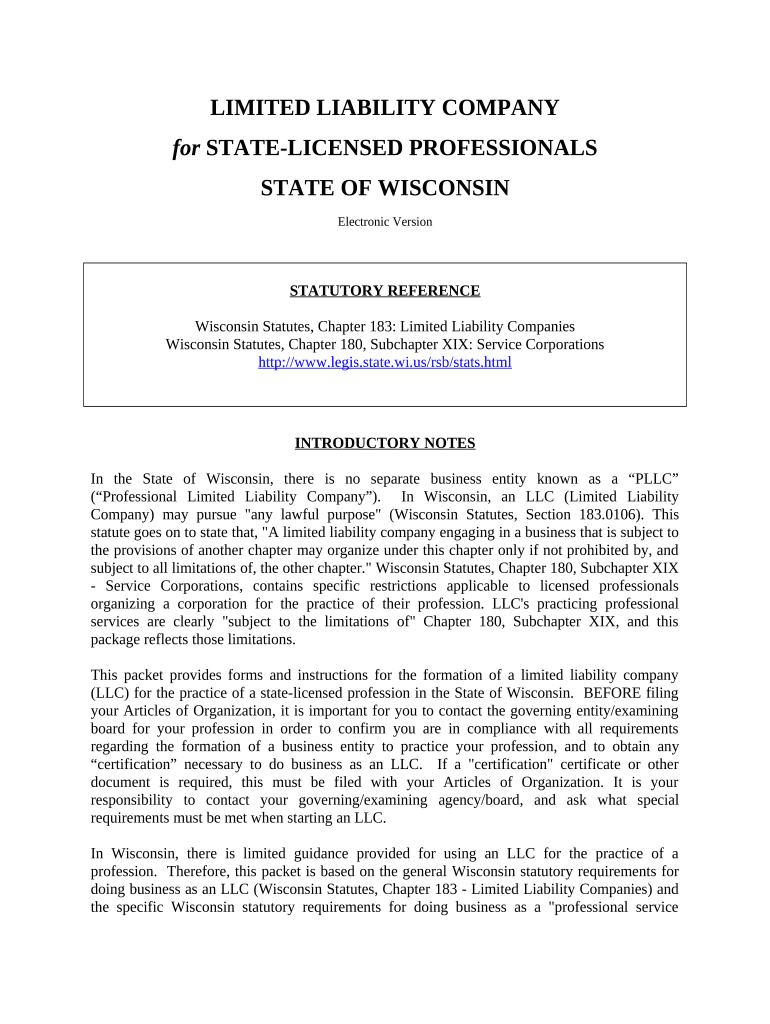 LIMITED LIABILITY COMPANY

for STATE-LICENSED PROFESSIONALS

STATE OF WISCONSIN

Electronic Version

STATUTORY REFERENCE

Wisconsin Statutes, Chapter 183: Limited Liability Companies
Wisconsin Statutes, Chapter 180, Subchapter XIX: Service Corporations
http://www.legis.state.wi.us/rsb/stats.html

INTRODUCTORY NOTES

In the State of Wisconsin, there is no separate business entity known as a “PLLC” (“Professional Limited Liability Company”). In Wisconsin, an LLC (Limited Liability Company) may pursue "any lawful purpose" (Wisconsin Statutes, Section 183.0106). This statute goes on to state that, "A limited liability company engaging in a business that is subject to the provisions of another chapter may organize under this chapter only if not prohibited by, and subject to all limitations of, the other chapter." Wisconsin Statutes, Chapter 180, Subchapter XIX - Service Corporations, contains specific restrictions applicable to licensed professionals organizing a corporation for the practice of their profession. LLC's practicing professional services are clearly "subject to the limitations of" Chapter 180, Subchapter XIX, and this package reflects those limitations.

This packet provides forms and instructions for the formation of a limited liability company (LLC) for the practice of a state-licensed profession in the State of Wisconsin. BEFORE filing your Articles of Organization, it is important for you to contact the governing entity/examining board for your profession in order to confirm you are in compliance with all requirements regarding the formation of a business entity to practice your profession, and to obtain any “certification” necessary to do business as an LLC. If a "certification" certificate or other document is required, this must be filed with your Articles of Organization. It is your responsibility to contact your governing/examining agency/board, and ask what special requirements must be met when starting an LLC.

In Wisconsin, there is limited guidance provided for using an LLC for the practice of a profession. Therefore, this packet is based on the general Wisconsin statutory requirements for doing business as an LLC (Wisconsin Statutes, Chapter 183 - Limited Liability Companies) and the specific Wisconsin statutory requirements for doing business as a "professional service